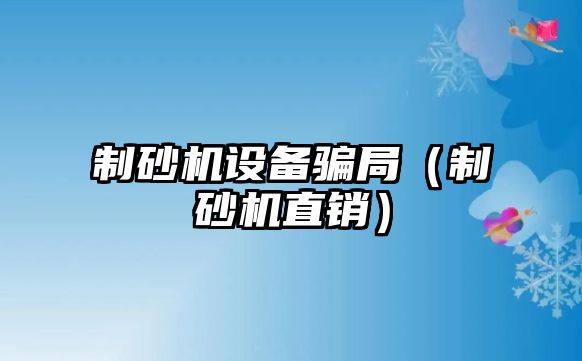 制砂机设备骗局（制砂机直销）